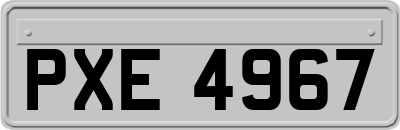 PXE 4967